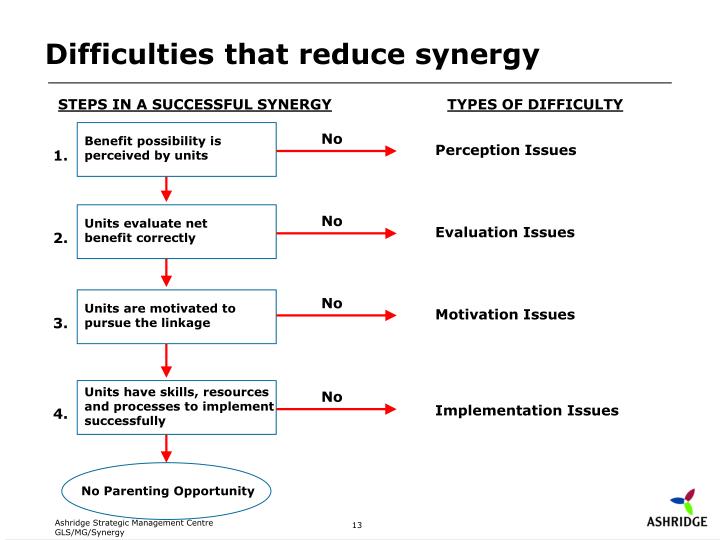 Difficulties that reduce synergy

STEPS IN A SUCCESSFUL SYNERGY

TYPES OF DIFFICULTY

1. Benefit possibility is perceived by units

No

Perception Issues

2. Units evaluate net benefit correctly

No

Evaluation Issues

3. Units are motivated to pursue the linkage

No

Motivation Issues

4. Units have skills, resources and processes to implement successfully

No

Implementation Issues

No Parenting Opportunity

Ashridge Strategic Management Centre
GLS/MG/Synergy

13

ASHRIDGE